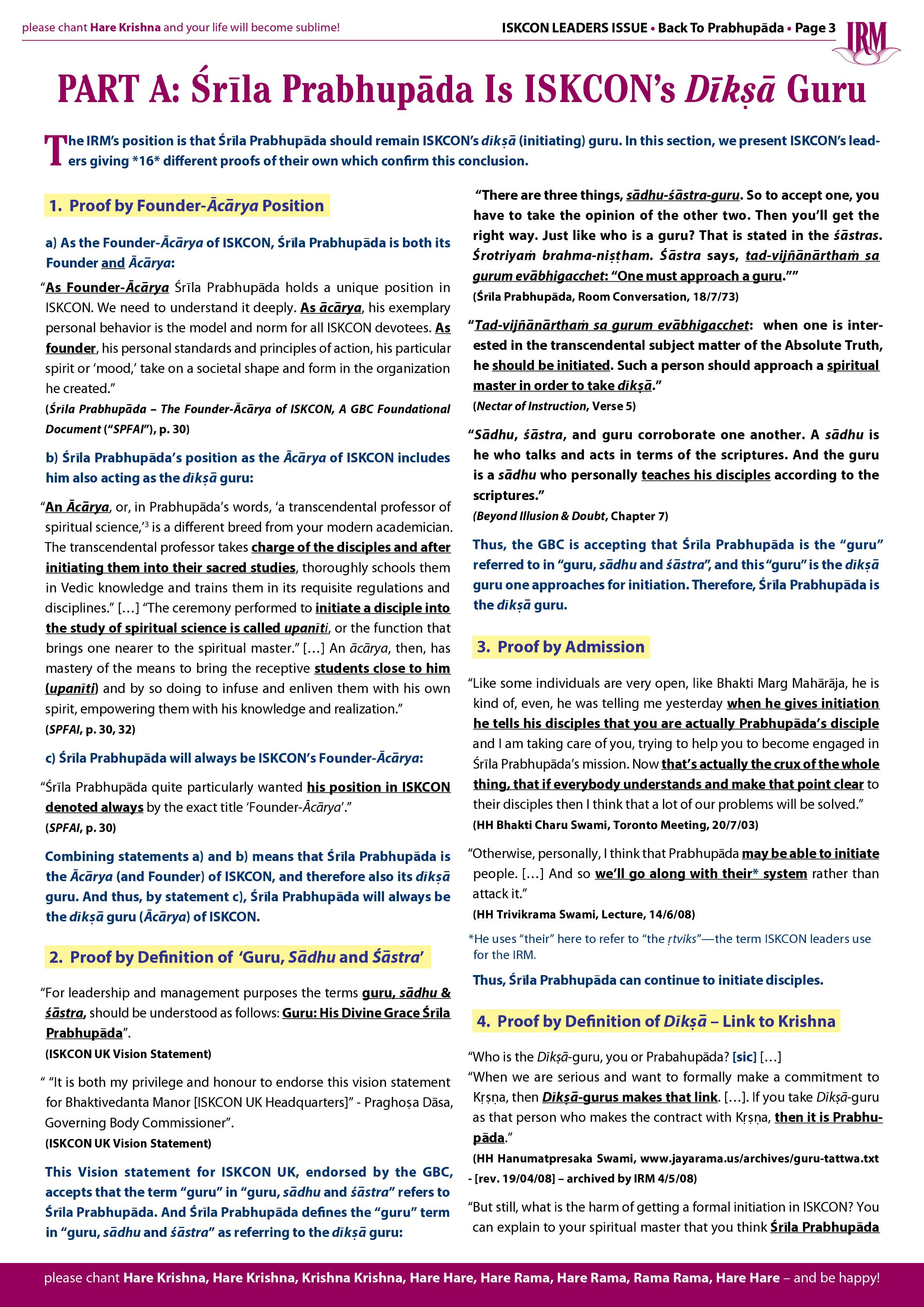 please chant Hare Krishna and your life will become sublime!

ISKCON LEADERS ISSUE • Back To Prabhupāda • Page 3

IRM

PART A: Śrīla Prabhupāda Is ISKCON's Dīkṣā Guru

The IRM's position is that Śrīla Prabhupāda should remain ISKCON's dīkṣā (initiating) guru. In this section, we present ISKCON's leaders giving *16* different proofs of their own which confirm this conclusion.

1. Proof by Founder-Ācārya Position

a) As the Founder-Ācārya of ISKCON, Śrīla Prabhupāda is both its Founder and Ācārya:

"As Founder-Ācārya Śrīla Prabhupāda holds a unique position in ISKCON. We need to understand it deeply. As ācārya, his exemplary personal behavior is the model and norm for all ISKCON devotees. As founder, his personal standards and principles of action, his particular spirit or 'mood,' take on a societal shape and form in the organization he created."
(Śrīla Prabhupāda – The Founder-Ācārya of ISKCON, A GBC Foundational Document ("SPFAI"), p. 30)

b) Śrīla Prabhupāda's position as the Ācārya of ISKCON includes him also acting as the dīkṣā guru:

"An Ācārya, or, in Prabhupāda's words, 'a transcendental professor of spiritual science,'³ is a different breed from your modern academician. The transcendental professor takes charge of the disciples and after initiating them into their sacred studies, thoroughly schools them in Vedic knowledge and trains them in its requisite regulations and disciplines." […] "The ceremony performed to initiate a disciple into the study of spiritual science is called upanīti, or the function that brings one nearer to the spiritual master." […] An ācārya, then, has mastery of the means to bring the receptive students close to him (upanīti) and by so doing to infuse and enliven them with his own spirit, empowering them with his knowledge and realization."
(SPFAI, p. 30, 32)

c) Śrīla Prabhupāda will always be ISKCON's Founder-Ācārya:

"Śrīla Prabhupāda quite particularly wanted his position in ISKCON denoted always by the exact title 'Founder-Ācārya'."
(SPFAI, p. 30)

Combining statements a) and b) means that Śrīla Prabhupāda is the Ācārya (and Founder) of ISKCON, and therefore also its dīkṣā guru. And thus, by statement c), Śrīla Prabhupāda will always be the dīkṣā guru (Ācārya) of ISKCON.

2. Proof by Definition of 'Guru, Sādhu and Śāstra'

"For leadership and management purposes the terms guru, sādhu & śāstra, should be understood as follows: Guru: His Divine Grace Śrīla Prabhupāda".
(ISKCON UK Vision Statement)

" "It is both my privilege and honour to endorse this vision statement for Bhaktivedanta Manor [ISKCON UK Headquarters]" - Praghoṣa Dāsa, Governing Body Commissioner".
(ISKCON UK Vision Statement)

This Vision statement for ISKCON UK, endorsed by the GBC, accepts that the term "guru" in "guru, sādhu and śāstra" refers to Śrīla Prabhupāda. And Śrīla Prabhupāda defines the "guru" term in "guru, sādhu and śāstra" as referring to the dīkṣā guru:

"There are three things, sādhu-śāstra-guru. So to accept one, you have to take the opinion of the other two. Then you'll get the right way. Just like who is a guru? That is stated in the śāstras. Śrotriyaṁ brahma-niṣṭham. Śāstra says, tad-vijñānārthaṁ sa gurum evābhigacchet: "One must approach a guru.""
(Śrīla Prabhupāda, Room Conversation, 18/7/73)

"Tad-vijñānārthaṁ sa gurum evābhigacchet: when one is interested in the transcendental subject matter of the Absolute Truth, he should be initiated. Such a person should approach a spiritual master in order to take dīkṣā."
(Nectar of Instruction, Verse 5)

"Sādhu, śāstra, and guru corroborate one another. A sādhu is he who talks and acts in terms of the scriptures. And the guru is a sādhu who personally teaches his disciples according to the scriptures."
(Beyond Illusion & Doubt, Chapter 7)

Thus, the GBC is accepting that Śrīla Prabhupāda is the "guru" referred to in "guru, sādhu and śāstra", and this "guru" is the dīkṣā guru one approaches for initiation. Therefore, Śrīla Prabhupāda is the dīkṣā guru.

3. Proof by Admission

"Like some individuals are very open, like Bhakti Marg Mahārāja, he is kind of, even, he was telling me yesterday when he gives initiation he tells his disciples that you are actually Prabhupāda's disciple and I am taking care of you, trying to help you to become engaged in Śrīla Prabhupāda's mission. Now that's actually the crux of the whole thing, that if everybody understands and make that point clear to their disciples then I think that a lot of our problems will be solved."
(HH Bhakti Charu Swami, Toronto Meeting, 20/7/03)

"Otherwise, personally, I think that Prabhupāda may be able to initiate people. […] And so we'll go along with their* system rather than attack it."
(HH Trivikrama Swami, Lecture, 14/6/08)

*He uses "their" here to refer to "the ṛtviks"—the term ISKCON leaders use for the IRM.

Thus, Śrīla Prabhupāda can continue to initiate disciples.

4. Proof by Definition of Dīkṣā – Link to Krishna

"Who is the Dīkṣā-guru, you or Prabahupāda? [sic] […]
"When we are serious and want to formally make a commitment to Kṛṣṇa, then Dīkṣā-gurus makes that link. […]. If you take Dīkṣā-guru as that person who makes the contract with Kṛṣṇa, then it is Prabhupāda."
(HH Hanumatpresaka Swami, www.jayarama.us/archives/guru-tattwa.txt - [rev. 19/04/08] – archived by IRM 4/5/08)

"But still, what is the harm of getting a formal initiation in ISKCON? You can explain to your spiritual master that you think Śrīla Prabhupāda

please chant Hare Krishna, Hare Krishna, Krishna Krishna, Hare Hare, Hare Rama, Hare Rama, Rama Rama, Hare Hare – and be happy!